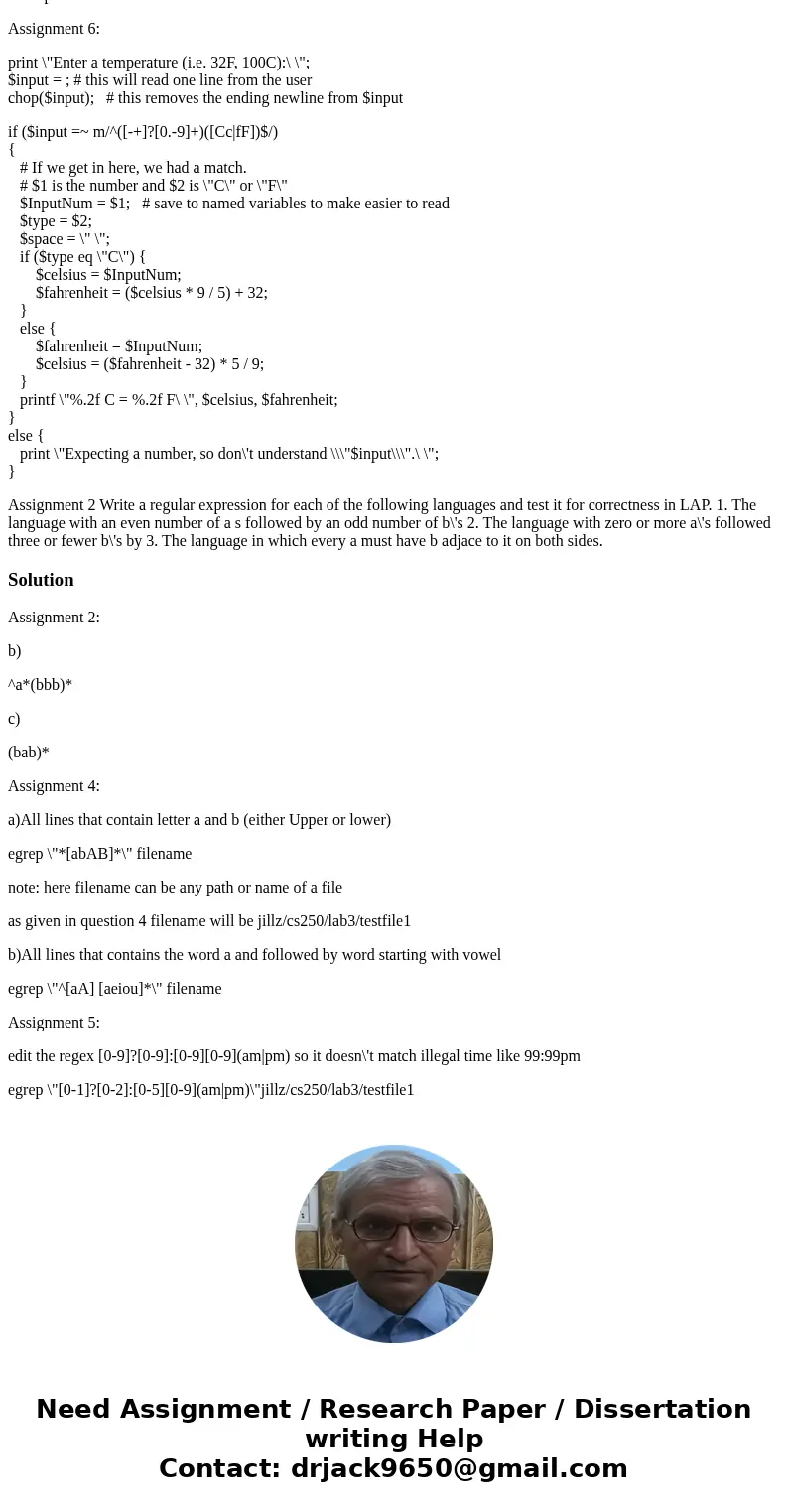 Assignment 6:

print \"Enter a temperature (i.e. 32F, 100C):\ \";
$input = ; # this will read one line from the user
chop($input); # this removes the ending newline from $input

if ($input =~ m/^([-+]?[0.-9]+)([Cc|fF])$/)
{
# If we get in here, we had a match.
# $1 is the number and $2 is \"C\" or \"F\"
$InputNum = $1; # save to named variables to make easier to read
$type = $2;
$space = \" \";
if ($type eq \"C\") {
$celsius = $InputNum;
$fahrenheit = ($celsius * 9 / 5) + 32;
}
else {
$fahrenheit = $InputNum;
$celsius = ($fahrenheit - 32) * 5 / 9;
}
printf \"%.2f C = %.2f F\ \", $celsius, $fahrenheit;
}
else {
print \"Expecting a number, so don\'t understand \\\"$input\\\".\ \";
}

Assignment 2 Write a regular expression for each of the following languages and test it for correctness in LAP. 1. The language with an even number of a s followed by an odd number of b\'s 2. The language with zero or more a\'s followed three or fewer b\'s by 3. The language in which every a must have b adjace to it on both sides.

Solution

Assignment 2:

b)

^a*(bbb)*

c)

(bab)*

Assignment 4:

a)All lines that contain letter a and b (either Upper or lower)

egrep \"*[abAB]*\" filename

note: here filename can be any path or name of a file

as given in question 4 filename will be jillz/cs250/lab3/testfile1

b)All lines that contains the word a and followed by word starting with vowel

egrep \"^[aA] [aeiou]*\" filename

Assignment 5:

edit the regex [0-9]?[0-9]:[0-9][0-9](am|pm) so it doesn\'t match illegal time like 99:99pm

egrep \"[0-1]?[0-2]:[0-5][0-9](am|pm)\"jillz/cs250/lab3/testfile1

Need Assignment / Research Paper / Dissertation writing Help
Contact: drjack9650@gmail.com